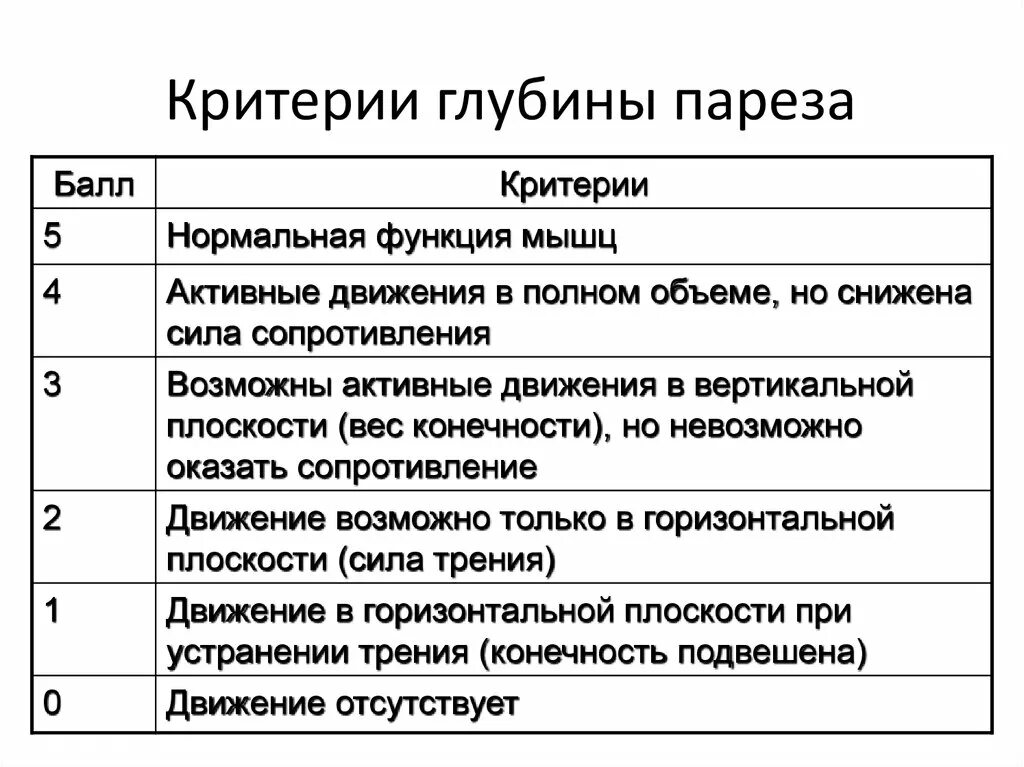 Критерии глубины пареза

| Балл | Критерии |
|---|---|
| 5 | Нормальная функция мышц |
| 4 | Активные движения в полном объеме, но снижена сила сопротивления |
| 3 | Возможны активные движения в вертикальной плоскости (вес конечности), но невозможно оказать сопротивление |
| 2 | Движение возможно только в горизонтальной плоскости (сила трения) |
| 1 | Движение в горизонтальной плоскости при устранении трения (конечность подвешена) |
| 0 | Движение отсутствует |